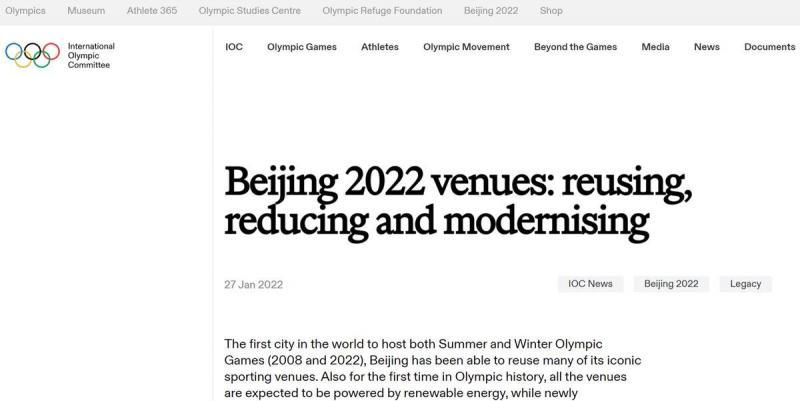 Olympics Museum Athlete 365 Olympic Studies Centre Olympic Refuge Foundation Beijing 2022 Shop

International Olympic Committee

IOC Olympic Games Athletes Olympic Movement Beyond the Games Media News Documents

Beijing 2022 venues: reusing, reducing and modernising

27 Jan 2022

IOC News Beijing 2022 Legacy

The first city in the world to host both Summer and Winter Olympic Games (2008 and 2022), Beijing has been able to reuse many of its iconic sporting venues. Also for the first time in Olympic history, all the venues are expected to be powered by renewable energy, while newly